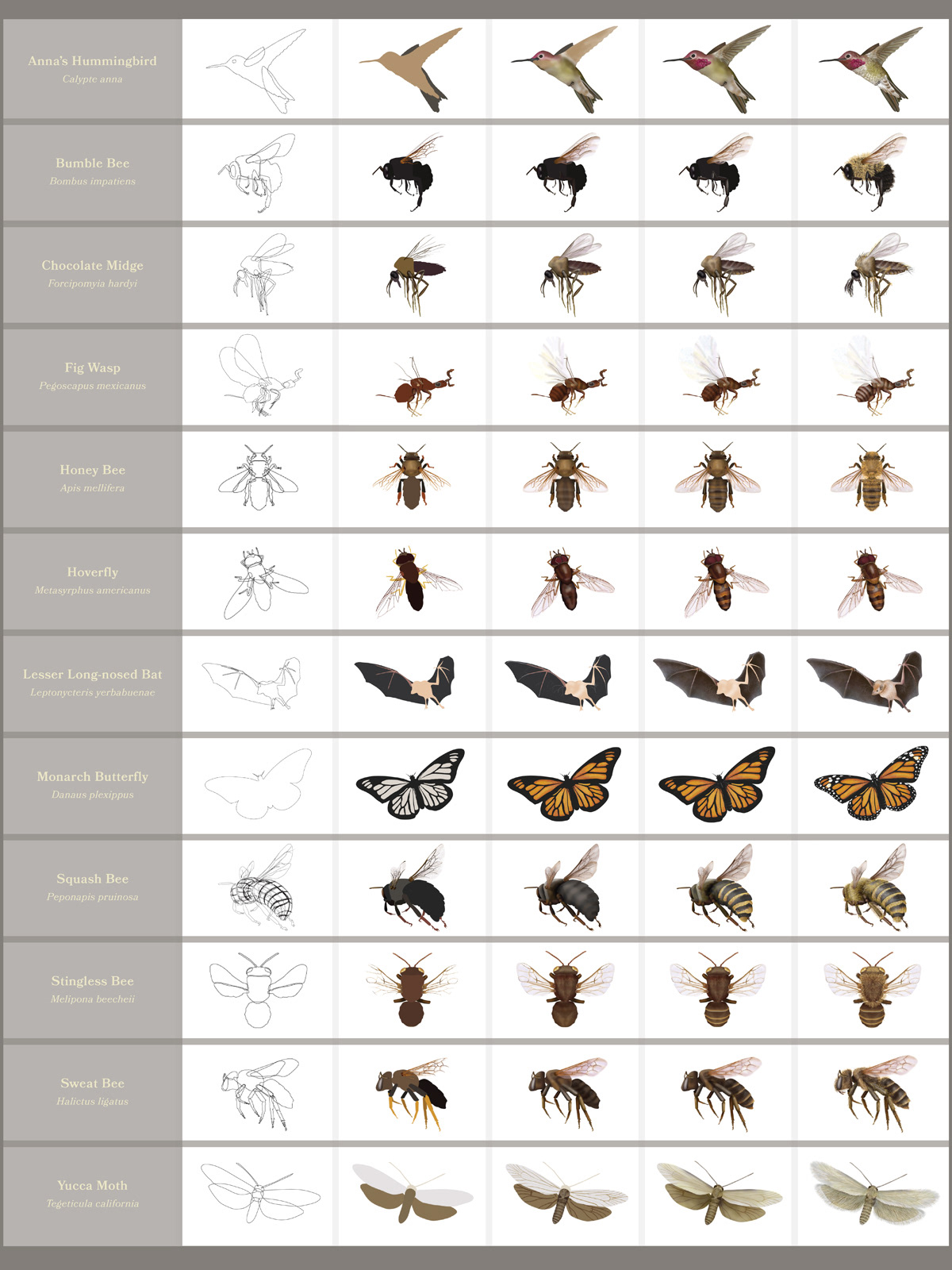 Anna's Hummingbird
Calypte anna

Bumble Bee
Bombus impatiens

Chocolate Midge
Forcipomyia hardyi

Fig Wasp
Pegoscapus mexicanus

Honey Bee
Apis mellifera

Hoverfly
Metasyrphus americanus

Lesser Long-nosed Bat
Leptonycteris yerbabuenae

Monarch Butterfly
Danaus plexippus

Squash Bee
Peponapis pruinosa

Stingless Bee
Melipona beecheii

Sweat Bee
Halictus ligatus

Yucca Moth
Tegeticula california